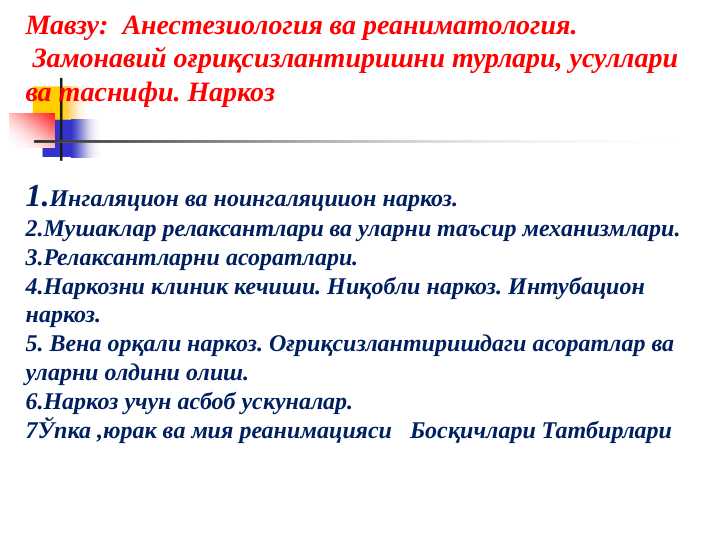 Мавзу: Анестезиология ва реаниматология. Замонавий оғриқсизлантиришни турлари, усуллари ва таснифи. Наркоз

1.Ингаляцион ва ноингаляциион наркоз.
2.Мушаклар релаксантлари ва уларни таъсир механизмлари.
3.Релаксантларни асоратлари.
4.Наркозни клиник кечиши. Ниқобли наркоз. Интубацион наркоз.
5. Вена орқали наркоз. Оғриқсизлантиришдаги асоратлар ва уларни олдини олиш.
6.Наркоз учун асбоб ускуналар.
7Ўпка ,юрак ва мия реанимацияси Босқичлари Татбирлари